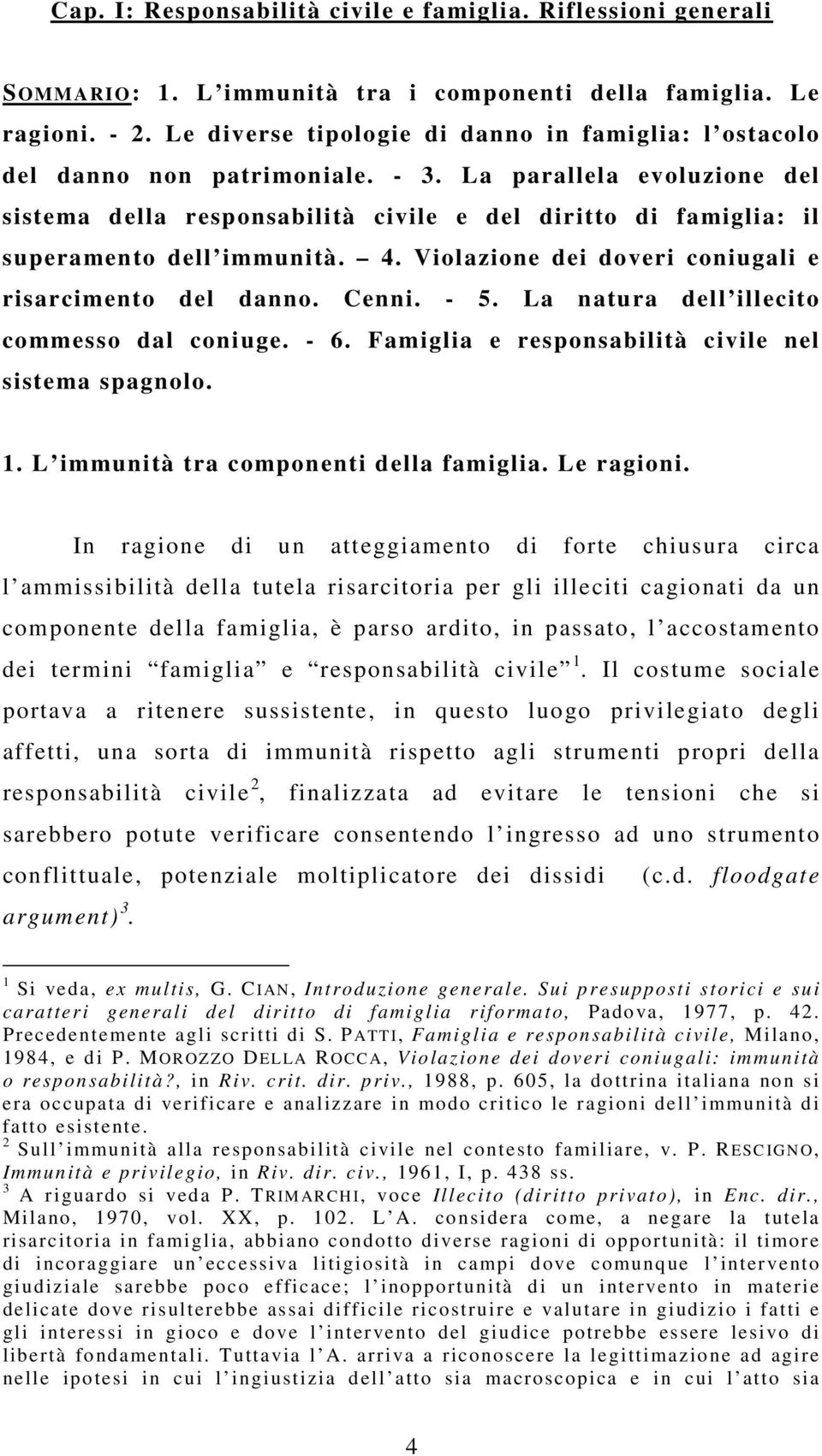 Cap. I: Responsabilità civile e famiglia. Riflessioni generali

SOMMARIO: 1. L'immunità tra i componenti della famiglia. Le ragioni. - 2. Le diverse tipologie di danno in famiglia: l'ostacolo del danno non patrimoniale. - 3. La parallela evoluzione del sistema della responsabilità civile e del diritto di famiglia: il superamento dell'immunità. – 4. Violazione dei doveri coniugali e risarcimento del danno. Cenni. - 5. La natura dell'illecito commesso dal coniuge. - 6. Famiglia e responsabilità civile nel sistema spagnolo.

1. L'immunità tra componenti della famiglia. Le ragioni.

In ragione di un atteggiamento di forte chiusura circa l'ammissibilità della tutela risarcitoria per gli illeciti cagionati da un componente della famiglia, è parso ardito, in passato, l'accostamento dei termini "famiglia" e "responsabilità civile"$^1$. Il costume sociale portava a ritenere sussistente, in questo luogo privilegiato degli affetti, una sorta di immunità rispetto agli strumenti propri della responsabilità civile$^2$, finalizzata ad evitare le tensioni che si sarebbero potute verificare consentendo l'ingresso ad uno strumento conflittuale, potenziale moltiplicatore dei dissidi (c.d. floodgate argument)$^3$.

$^1$ Si veda, ex multis, G. CIAN, Introduzione generale. Sui presupposti storici e sui caratteri generali del diritto di famiglia riformato, Padova, 1977, p. 42. Precedentemente agli scritti di S. PATTI, Famiglia e responsabilità civile, Milano, 1984, e di P. MOROZZO DELLA ROCCA, Violazione dei doveri coniugali: immunità o responsabilità?, in Riv. crit. dir. priv., 1988, p. 605, la dottrina italiana non si era occupata di verificare e analizzare in modo critico le ragioni dell'immunità di fatto esistente.
$^2$ Sull'immunità alla responsabilità civile nel contesto familiare, v. P. RESCIGNO, Immunità e privilegio, in Riv. dir. civ., 1961, I, p. 438 ss.
$^3$ A riguardo si veda P. TRIMARCHI, voce Illecito (diritto privato), in Enc. dir., Milano, 1970, vol. XX, p. 102. L'A. considera come, a negare la tutela risarcitoria in famiglia, abbiano condotto diverse ragioni di opportunità: il timore di incoraggiare un'eccessiva litigiosità in campi dove comunque l'intervento giudiziale sarebbe poco efficace; l'inopportunità di un intervento in materie delicate dove risulterebbe assai difficile ricostruire e valutare in giudizio i fatti e gli interessi in gioco e dove l'intervento del giudice potrebbe essere lesivo di libertà fondamentali. Tuttavia l'A. arriva a riconoscere la legittimazione ad agire nelle ipotesi in cui l'ingiustizia dell'atto sia macroscopica e in cui l'atto sia

4